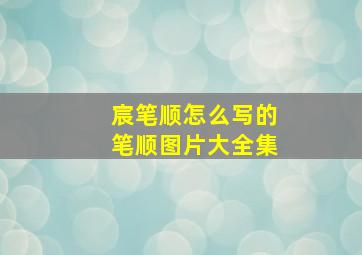 宸笔顺怎么写的
笔顺图片大全集